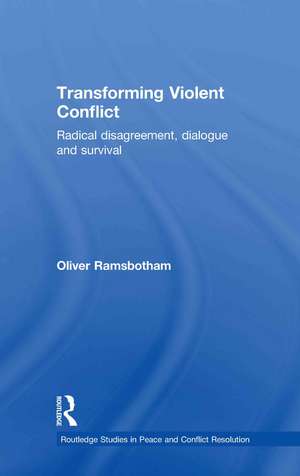 Transforming Violent Conflict

Radical disagreement, dialogue and survival

Oliver Ramsbotham

ROUTLEDGE

Routledge Studies in Peace and Conflict Resolution